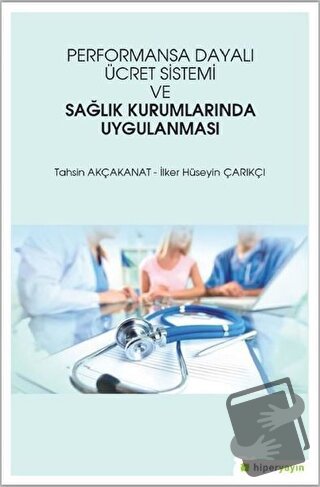 PERFORMANSA DAYALI ÜCRET SİSTEMİ VE

SAĞLIK KURUMLARINDA UYGULANMASI

Tahsin AKÇAKANAT - İlker Hüseyin ÇARIKÇI

hiperyayın